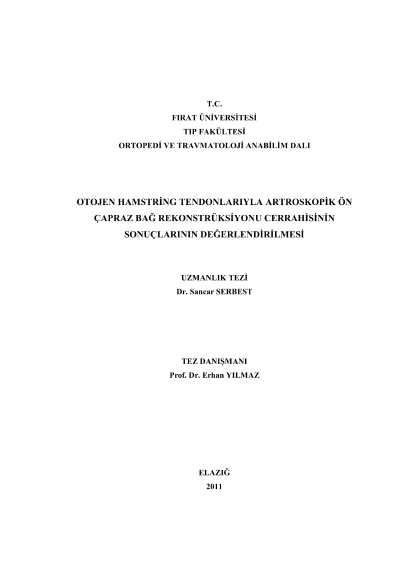 T.C.
FIRAT ÜNİVERSİTESİ
TIP FAKÜLTESİ
ORTOPEDİ VE TRAVMATOLOJİ ANABİLİM DALI

OTOJEN HAMSTRİNG TENDONLARIYLA ARTROSKOPİK ÖN ÇAPRAZ BAĞ REKONSTRÜKSİYONU CERRAHİSİNİN SONUÇLARININ DEĞERLENDİRİLMESİ

UZMANLIK TEZİ
Dr. Sancar SERBEST

TEZ DANIŞMANI
Prof. Dr. Erhan YILMAZ

ELAZIĞ
2011